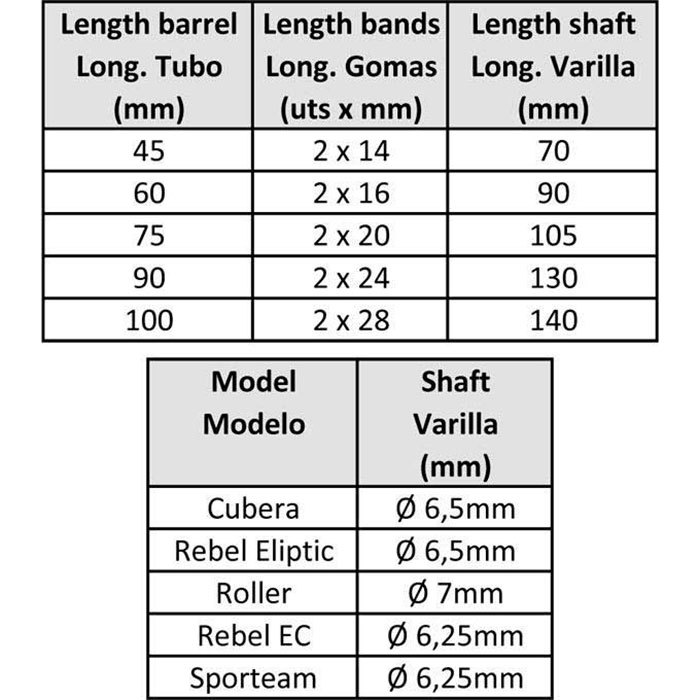 | Length barrel Long. Tubo (mm) | Length bands Long. Gomas (uts x mm) | Length shaft Long. Varilla (mm) |
|---|---|---|
| 45 | 2 x 14 | 70 |
| 60 | 2 x 16 | 90 |
| 75 | 2 x 20 | 105 |
| 90 | 2 x 24 | 130 |
| 100 | 2 x 28 | 140 |

| Model Modelo | Shaft Varilla (mm) |
|---|---|
| Cubera | Ø 6,5mm |
| Rebel Eliptic | Ø 6,5mm |
| Roller | Ø 7mm |
| Rebel EC | Ø 6,25mm |
| Sporteam | Ø 6,25mm |